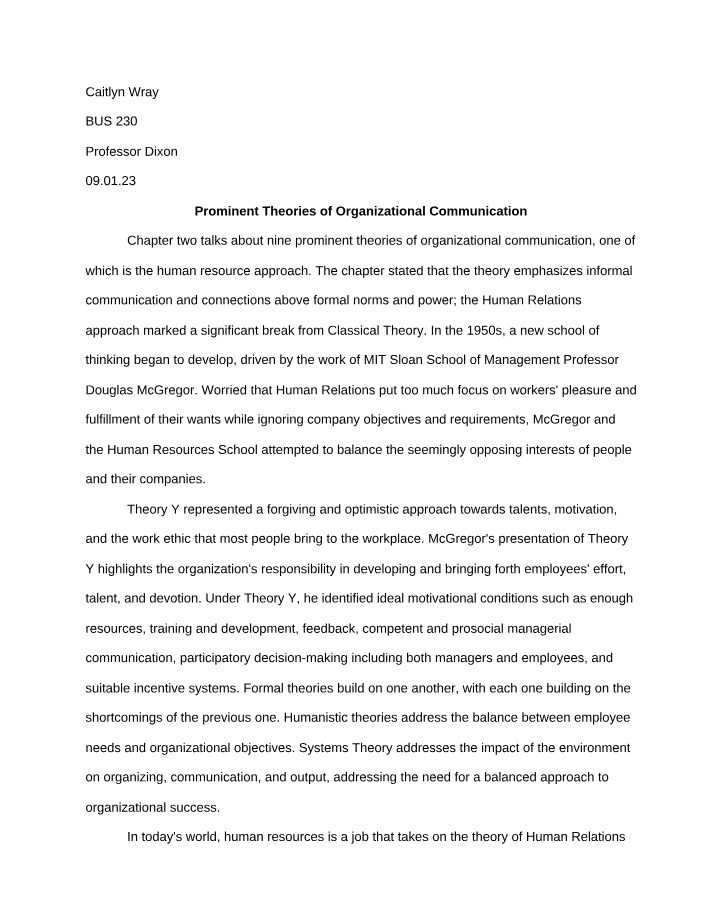 Caitlyn Wray

BUS 230

Professor Dixon

09.01.23

Prominent Theories of Organizational Communication

Chapter two talks about nine prominent theories of organizational communication, one of which is the human resource approach. The chapter stated that the theory emphasizes informal communication and connections above formal norms and power; the Human Relations approach marked a significant break from Classical Theory. In the 1950s, a new school of thinking began to develop, driven by the work of MIT Sloan School of Management Professor Douglas McGregor. Worried that Human Relations put too much focus on workers' pleasure and fulfillment of their wants while ignoring company objectives and requirements, McGregor and the Human Resources School attempted to balance the seemingly opposing interests of people and their companies.

Theory Y represented a forgiving and optimistic approach towards talents, motivation, and the work ethic that most people bring to the workplace. McGregor's presentation of Theory Y highlights the organization's responsibility in developing and bringing forth employees' effort, talent, and devotion. Under Theory Y, he identified ideal motivational conditions such as enough resources, training and development, feedback, competent and prosocial managerial communication, participatory decision-making including both managers and employees, and suitable incentive systems. Formal theories build on one another, with each one building on the shortcomings of the previous one. Humanistic theories address the balance between employee needs and organizational objectives. Systems Theory addresses the impact of the environment on organizing, communication, and output, addressing the need for a balanced approach to organizational success.

In today's world, human resources is a job that takes on the theory of Human Relations